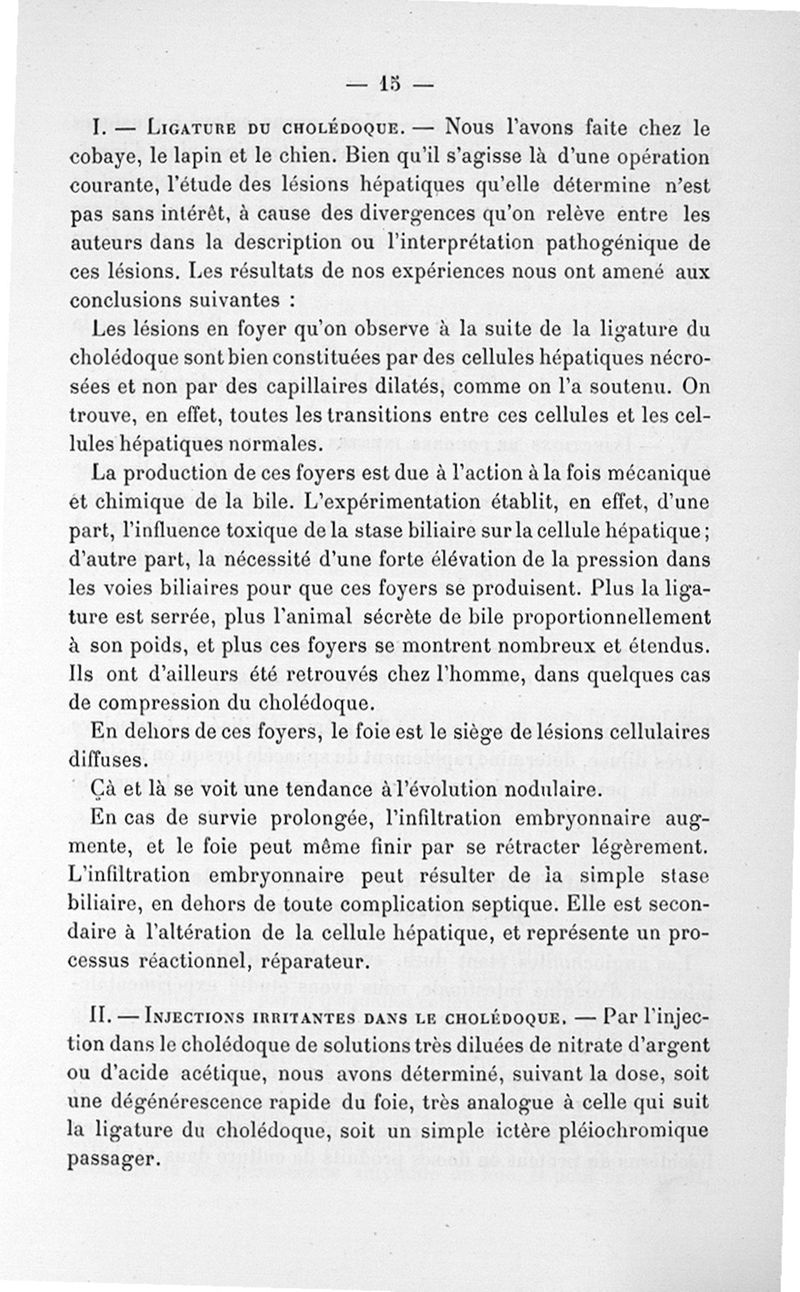 — 15 —

I. — Ligature du cholédoque. — Nous l'avons faite chez le cobaye, le lapin et le chien. Bien qu'il s'agisse là d'une opération courante, l'étude des lésions hépatiques qu'elle détermine n'est pas sans intérêt, à cause des divergences qu'on relève entre les auteurs dans la description ou l'interprétation pathogénique de ces lésions. Les résultats de nos expériences nous ont amené aux conclusions suivantes :

Les lésions en foyer qu'on observe à la suite de la ligature du cholédoque sont bien constituées par des cellules hépatiques nécrosées et non par des capillaires dilatés, comme on l'a soutenu. On trouve, en effet, toutes les transitions entre ces cellules et les cellules hépatiques normales.

La production de ces foyers est due à l'action à la fois mécanique et chimique de la bile. L'expérimentation établit, en effet, d'une part, l'influence toxique de la stase biliaire sur la cellule hépatique ; d'autre part, la nécessité d'une forte élévation de la pression dans les voies biliaires pour que ces foyers se produisent. Plus la ligature est serrée, plus l'animal sécrète de bile proportionnellement à son poids, et plus ces foyers se montrent nombreux et étendus. Ils ont d'ailleurs été retrouvés chez l'homme, dans quelques cas de compression du cholédoque.

En dehors de ces foyers, le foie est le siège de lésions cellulaires diffuses.

Çà et là se voit une tendance à l'évolution nodulaire.

En cas de survie prolongée, l'infiltration embryonnaire augmente, et le foie peut même finir par se rétracter légèrement. L'infiltration embryonnaire peut résulter de la simple stase biliaire, en dehors de toute complication septique. Elle est secondaire à l'altération de la cellule hépatique, et représente un processus réactionnel, réparateur.

II. — Injections irritantes dans le cholédoque. — Par l'injection dans le cholédoque de solutions très diluées de nitrate d'argent ou d'acide acétique, nous avons déterminé, suivant la dose, soit une dégénérescence rapide du foie, très analogue à celle qui suit la ligature du cholédoque, soit un simple ictère pléiochromique passager.